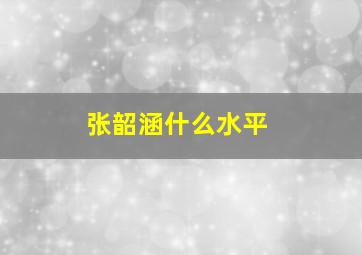 张韶涵什么水平